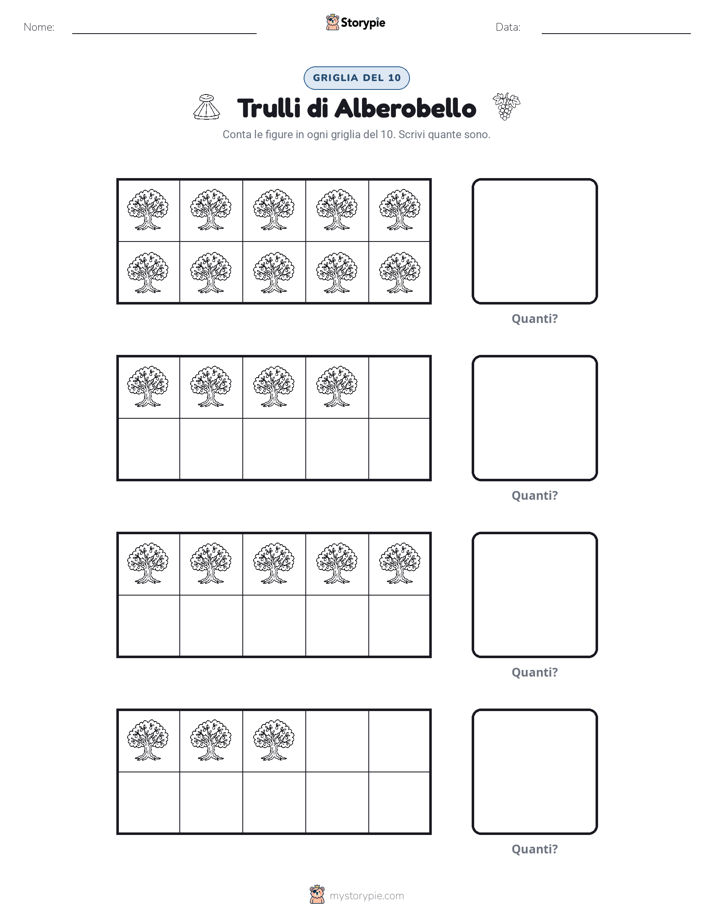 Nome: ____

Storypie

Data: ____

GRIGLIA DEL 10

Trulli di Alberobello

Conta le figure in ogni griglia del 10. Scrivi quante sono.

Quanti?

Quanti?

Quanti?

Quanti?

mystorypie.com